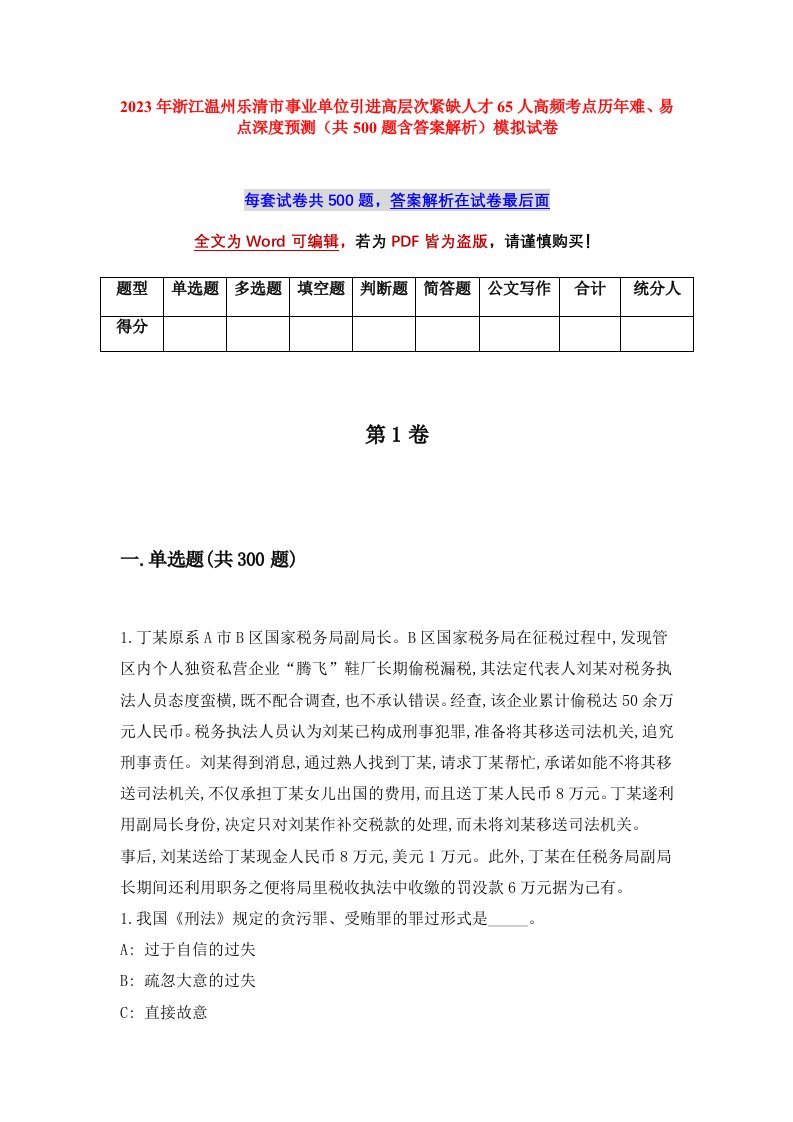 2023年浙江温州乐清市事业单位引进高层次紧缺人才65人高频考点历年难、易点深度预测（共500题含答案解析）模拟试卷

每套试卷共500题，答案解析在试卷最后面

全文为Word可编辑，若为PDF皆为盗版，请谨慎购买！

| 题型 | 单选题 | 多选题 | 填空题 | 判断题 | 简答题 | 公文写作 | 合计 | 统分人 |
|---|---|---|---|---|---|---|---|---|
| 得分 | | | | | | | | |

第1卷

一.单选题(共300题)

1.丁某原系A市B区国家税务局副局长。B区国家税务局在征税过程中,发现管区内个人独资私营企业“腾飞”鞋厂长期偷税漏税,其法定代表人刘某对税务执法人员态度蛮横,既不配合调查,也不承认错误。经查,该企业累计偷税达50余万元人民币。税务执法人员认为刘某已构成刑事犯罪,准备将其移送司法机关,追究刑事责任。刘某得到消息,通过熟人找到丁某,请求丁某帮忙,承诺如能不将其移送司法机关,不仅承担丁某女儿出国的费用,而且送丁某人民币8万元。丁某遂利用副局长身份,决定只对刘某作补交税款的处理,而未将刘某移送司法机关。
事后,刘某送给丁某现金人民币8万元,美元1万元。此外,丁某在任税务局副局长期间还利用职务之便将局里税收执法中收缴的罚没款6万元据为己有。
1.我国《刑法》规定的贪污罪、受贿罪的罪过形式是_____。
A: 过于自信的过失
B: 疏忽大意的过失
C: 直接故意